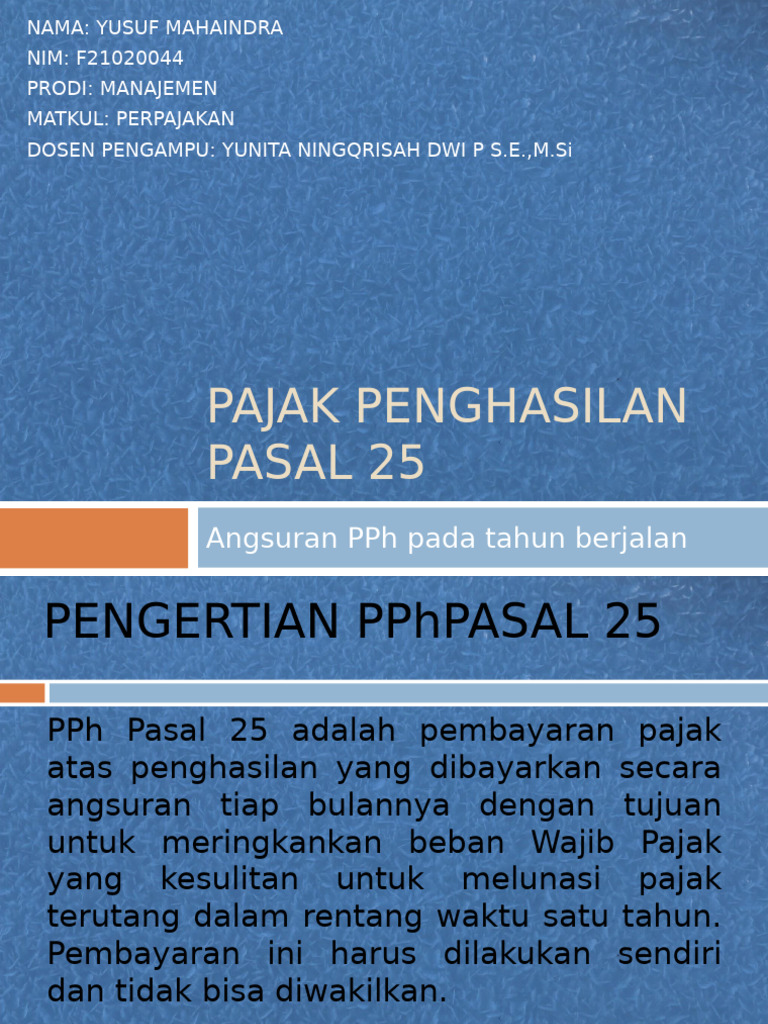 NAMA: YUSUF MAHAINDRA
NIM: F21020044
PRODI: MANAJEMEN
MATKUL: PERPAJAKAN
DOSEN PENGAMPU: YUNITA NINGQRISAH DWI P S.E.,M.Si

PAJAK PENGHASILAN PASAL 25

Angsuran PPh pada tahun berjalan

PENGERTIAN PPhPASAL 25

PPh Pasal 25 adalah pembayaran pajak atas penghasilan yang dibayarkan secara angsuran tiap bulannya dengan tujuan untuk meringkankan beban Wajib Pajak yang kesulitan untuk melunasi pajak terutang dalam rentang waktu satu tahun. Pembayaran ini harus dilakukan sendiri dan tidak bisa diwakilkan.